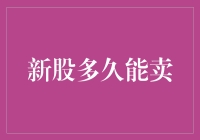 新股多久能卖